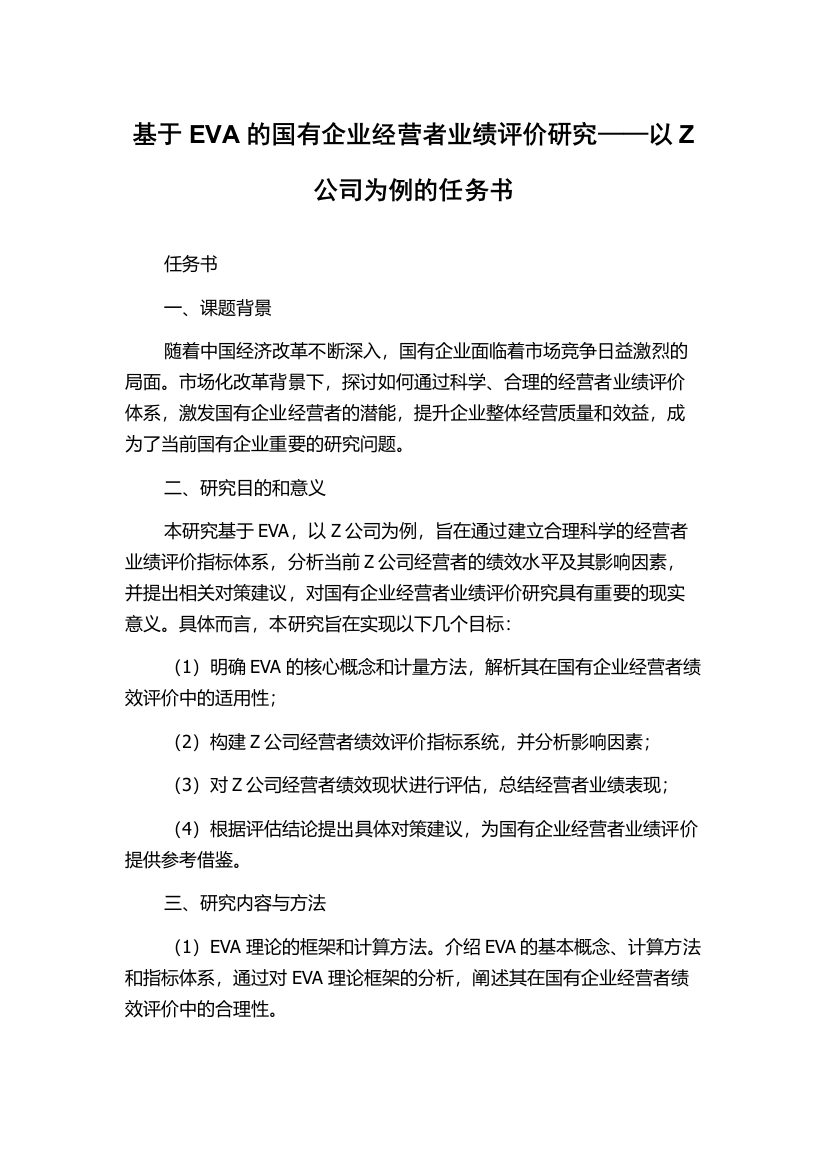 基于 EVA 的国有企业经营者业绩评价研究——以 Z 公司为例的任务书

任务书

一、课题背景

随着中国经济改革不断深入，国有企业面临着市场竞争日益激烈的局面。市场化改革背景下，探讨如何通过科学、合理的经营者业绩评价体系，激发国有企业经营者的潜能，提升企业整体经营质量和效益，成为了当前国有企业重要的研究问题。

二、研究目的和意义

本研究基于 EVA，以 Z 公司为例，旨在通过建立合理科学的经营者业绩评价指标体系，分析当前 Z 公司经营者的绩效水平及其影响因素，并提出相关对策建议，对国有企业经营者业绩评价研究具有重要的现实意义。具体而言，本研究旨在实现以下几个目标：

（1）明确 EVA 的核心概念和计量方法，解析其在国有企业经营者绩效评价中的适用性；

（2）构建 Z 公司经营者绩效评价指标系统，并分析影响因素；

（3）对 Z 公司经营者绩效现状进行评估，总结经营者业绩表现；

（4）根据评估结论提出具体对策建议，为国有企业经营者业绩评价提供参考借鉴。

三、研究内容与方法

（1）EVA 理论的框架和计算方法。介绍 EVA 的基本概念、计算方法和指标体系，通过对 EVA 理论框架的分析，阐述其在国有企业经营者绩效评价中的合理性。